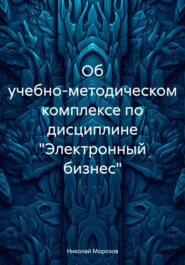 Об учебно-методическом комплексе по дисциплине "Электронный бизнес"

Николай Морозов